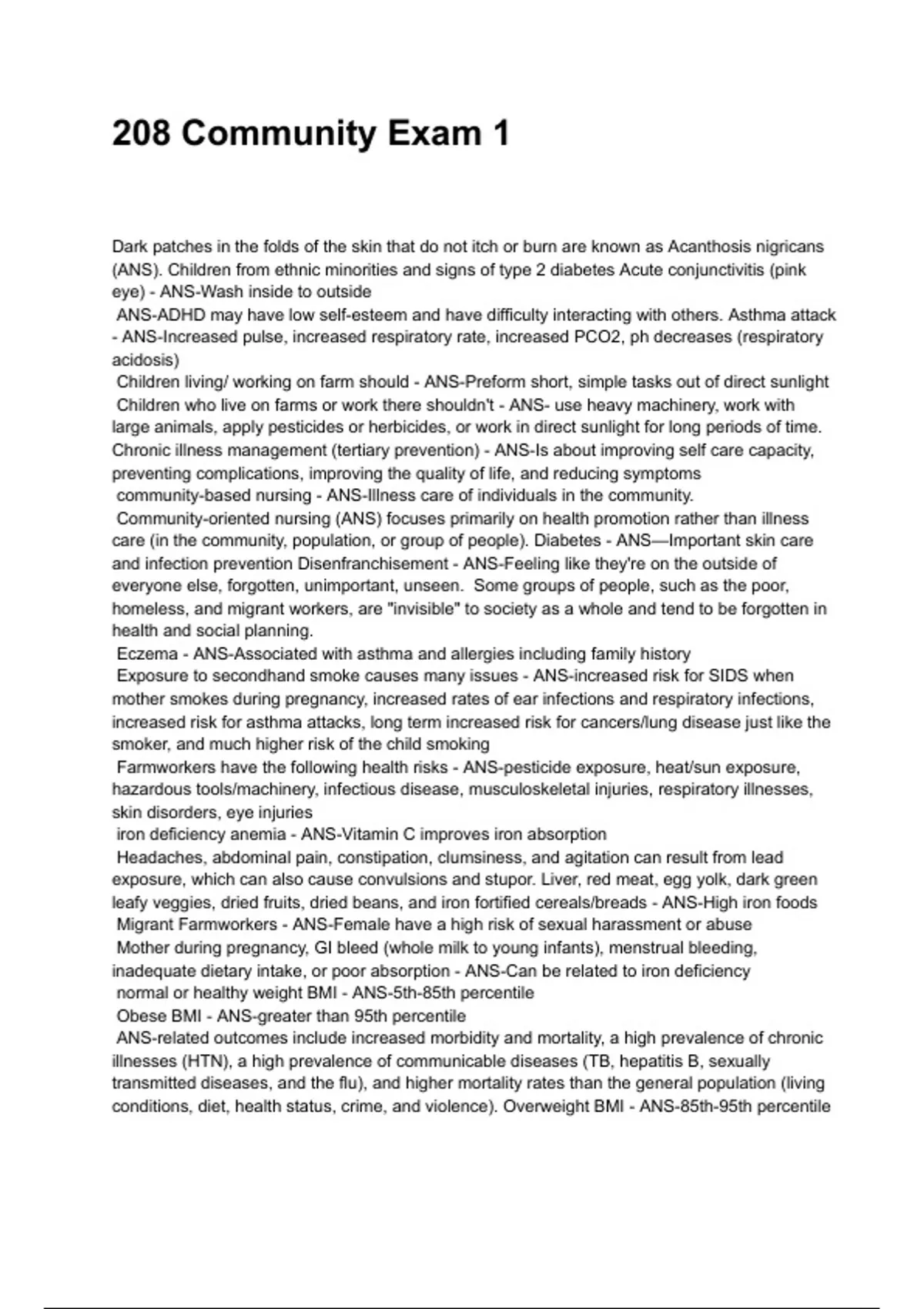 208 Community Exam 1

Dark patches in the folds of the skin that do not itch or burn are known as Acanthosis nigricans (ANS). Children from ethnic minorities and signs of type 2 diabetes Acute conjunctivitis (pink eye) - ANS-Wash inside to outside
ANS-ADHD may have low self-esteem and have difficulty interacting with others. Asthma attack - ANS-Increased pulse, increased respiratory rate, increased PCO2, ph decreases (respiratory acidosis)
Children living/ working on farm should - ANS-Preform short, simple tasks out of direct sunlight
Children who live on farms or work there shouldn't - ANS- use heavy machinery, work with large animals, apply pesticides or herbicides, or work in direct sunlight for long periods of time. Chronic illness management (tertiary prevention) - ANS-Is about improving self care capacity, preventing complications, improving the quality of life, and reducing symptoms
community-based nursing - ANS-Illness care of individuals in the community.
Community-oriented nursing (ANS) focuses primarily on health promotion rather than illness care (in the community, population, or group of people). Diabetes - ANS—Important skin care and infection prevention Disenfranchisement - ANS-Feeling like they're on the outside of everyone else, forgotten, unimportant, unseen. Some groups of people, such as the poor, homeless, and migrant workers, are "invisible" to society as a whole and tend to be forgotten in health and social planning.
Eczema - ANS-Associated with asthma and allergies including family history
Exposure to secondhand smoke causes many issues - ANS-increased risk for SIDS when mother smokes during pregnancy, increased rates of ear infections and respiratory infections, increased risk for asthma attacks, long term increased risk for cancers/lung disease just like the smoker, and much higher risk of the child smoking
Farmworkers have the following health risks - ANS-pesticide exposure, heat/sun exposure, hazardous tools/machinery, infectious disease, musculoskeletal injuries, respiratory illnesses, skin disorders, eye injuries
iron deficiency anemia - ANS-Vitamin C improves iron absorption
Headaches, abdominal pain, constipation, clumsiness, and agitation can result from lead exposure, which can also cause convulsions and stupor. Liver, red meat, egg yolk, dark green leafy veggies, dried fruits, dried beans, and iron fortified cereals/breads - ANS-High iron foods
Migrant Farmworkers - ANS-Female have a high risk of sexual harassment or abuse
Mother during pregnancy, GI bleed (whole milk to young infants), menstrual bleeding, inadequate dietary intake, or poor absorption - ANS-Can be related to iron deficiency
normal or healthy weight BMI - ANS-5th-85th percentile
Obese BMI - ANS-greater than 95th percentile
ANS-related outcomes include increased morbidity and mortality, a high prevalence of chronic illnesses (HTN), a high prevalence of communicable diseases (TB, hepatitis B, sexually transmitted diseases, and the flu), and higher mortality rates than the general population (living conditions, diet, health status, crime, and violence). Overweight BMI - ANS-85th-95th percentile